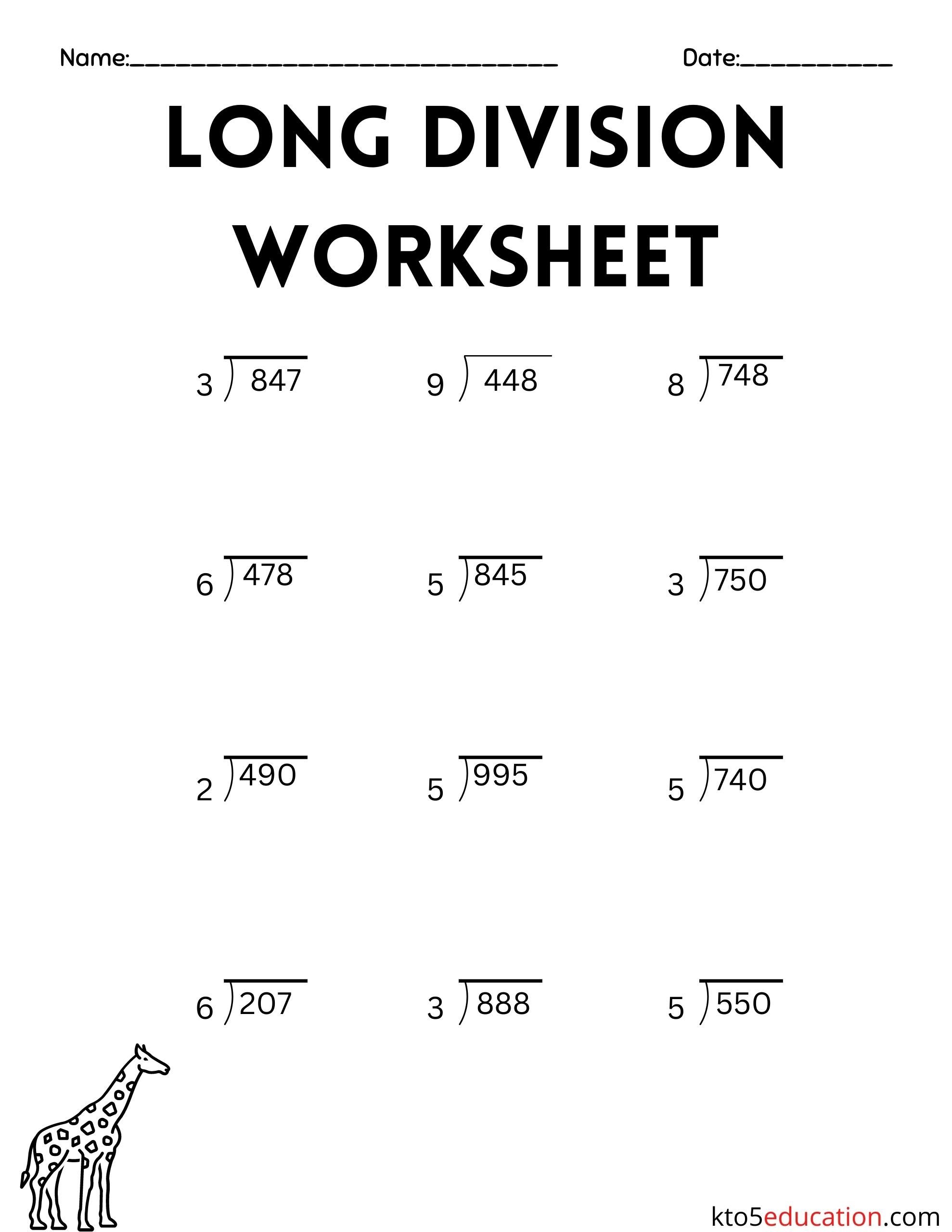 Name:____ Date:____

LONG DIVISION WORKSHEET

$3\overline{)847}$ $9\overline{)448}$ $8\overline{)748}$

$6\overline{)478}$ $5\overline{)845}$ $3\overline{)750}$

$2\overline{)490}$ $5\overline{)995}$ $5\overline{)740}$

$6\overline{)207}$ $3\overline{)888}$ $5\overline{)550}$

kto5education.com